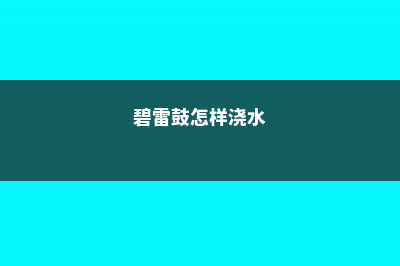 碧雷鼓怎样浇水